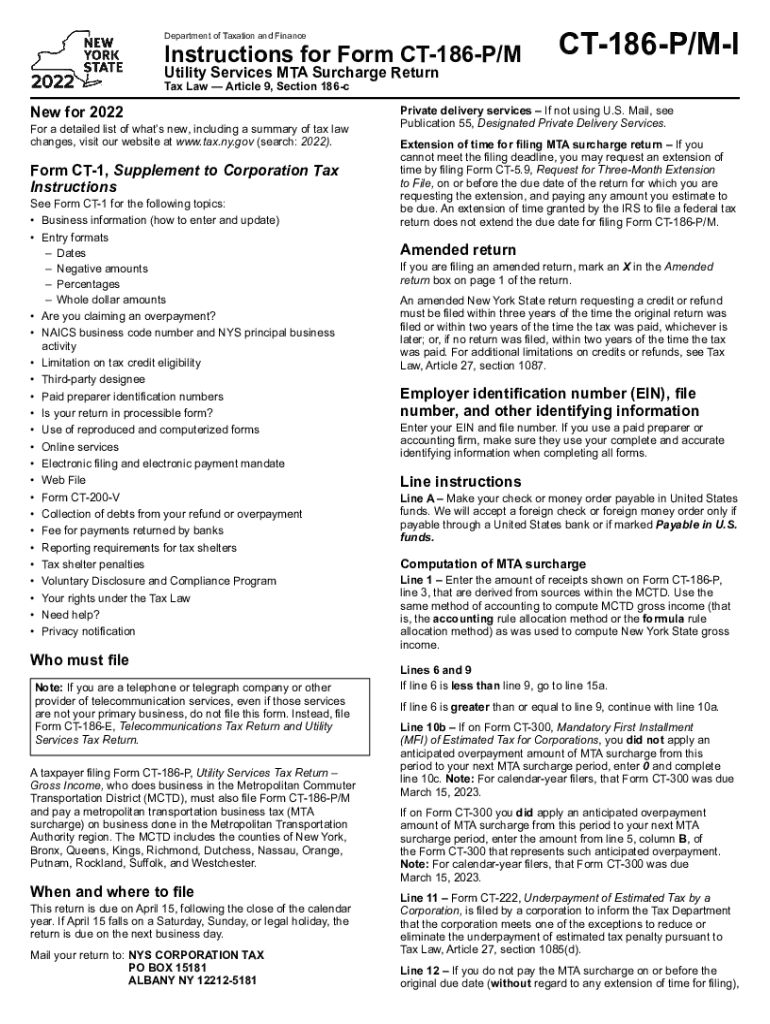 NEW YORK STATE
2022

Department of Taxation and Finance

Instructions for Form CT-186-P/M

Utility Services MTA Surcharge Return

Tax Law — Article 9, Section 186-c

CT-186-P/M-I

New for 2022

For a detailed list of what's new, including a summary of tax law changes, visit our website at www.tax.ny.gov (search: 2022).

Form CT-1, Supplement to Corporation Tax Instructions

See Form CT-1 for the following topics:
• Business information (how to enter and update)
• Entry formats
– Dates
– Negative amounts
– Percentages
– Whole dollar amounts
• Are you claiming an overpayment?
• NAICS business code number and NYS principal business activity
• Limitation on tax credit eligibility
• Third-party designee
• Paid preparer identification numbers
• Is your return in processible form?
• Use of reproduced and computerized forms
• Online services
• Electronic filing and electronic payment mandate
• Web File
• Form CT-200-V
• Collection of debts from your refund or overpayment
• Fee for payments returned by banks
• Reporting requirements for tax shelters
• Tax shelter penalties
• Voluntary Disclosure and Compliance Program
• Your rights under the Tax Law
• Need help?
• Privacy notification

Who must file

Note: If you are a telephone or telegraph company or other provider of telecommunication services, even if those services are not your primary business, do not file this form. Instead, file Form CT-186-E, Telecommunications Tax Return and Utility Services Tax Return.

A taxpayer filing Form CT-186-P, Utility Services Tax Return – Gross Income, who does business in the Metropolitan Commuter Transportation District (MCTD), must also file Form CT-186-P/M and pay a metropolitan transportation business tax (MTA surcharge) on business done in the Metropolitan Transportation Authority region. The MCTD includes the counties of New York, Bronx, Queens, Kings, Richmond, Dutchess, Nassau, Orange, Putnam, Rockland, Suffolk, and Westchester.

When and where to file

This return is due on April 15, following the close of the calendar year. If April 15 falls on a Saturday, Sunday, or legal holiday, the return is due on the next business day.

Mail your return to: NYS CORPORATION TAX
PO BOX 15181
ALBANY NY 12212-5181

Private delivery services – If not using U.S. Mail, see Publication 55, Designated Private Delivery Services.

Extension of time for filing MTA surcharge return – If you cannot meet the filing deadline, you may request an extension of time by filing Form CT-5.9, Request for Three-Month Extension to File, on or before the due date of the return for which you are requesting the extension, and paying any amount you estimate to be due. An extension of time granted by the IRS to file a federal tax return does not extend the due date for filing Form CT-186-P/M.

Amended return

If you are filing an amended return, mark an X in the Amended return box on page 1 of the return.

An amended New York State return requesting a credit or refund must be filed within three years of the time the original return was filed or within two years of the time the tax was paid, whichever is later; or, if no return was filed, within two years of the time the tax was paid. For additional limitations on credits or refunds, see Tax Law, Article 27, section 1087.

Employer identification number (EIN), file number, and other identifying information

Enter your EIN and file number. If you use a paid preparer or accounting firm, make sure they use your complete and accurate identifying information when completing all forms.

Line instructions

Line A – Make your check or money order payable in United States funds. We will accept a foreign check or foreign money order only if payable through a United States bank or if marked Payable in U.S. funds.

Computation of MTA surcharge

Line 1 – Enter the amount of receipts shown on Form CT-186-P, line 3, that are derived from sources within the MCTD. Use the same method of accounting to compute MCTD gross income (that is, the accounting rule allocation method or the formula rule allocation method) as was used to compute New York State gross income.

Lines 6 and 9

If line 6 is less than line 9, go to line 15a.

If line 6 is greater than or equal to line 9, continue with line 10a.

Line 10b – If on Form CT-300, Mandatory First Installment (MFI) of Estimated Tax for Corporations, you did not apply an anticipated overpayment amount of MTA surcharge from this period to your next MTA surcharge period, enter 0 and complete line 10c. Note: For calendar-year filers, that Form CT-300 was due March 15, 2023.

If on Form CT-300 you did apply an anticipated overpayment amount of MTA surcharge from this period to your next MTA surcharge period, enter the amount from line 5, column B, of the Form CT-300 that represents such anticipated overpayment. Note: For calendar-year filers, that Form CT-300 was due March 15, 2023.

Line 11 – Form CT-222, Underpayment of Estimated Tax by a Corporation, is filed by a corporation to inform the Tax Department that the corporation meets one of the exceptions to reduce or eliminate the underpayment of estimated tax penalty pursuant to Tax Law, Article 27, section 1085(d).

Line 12 – If you do not pay the MTA surcharge on or before the original due date (without regard to any extension of time for filing),